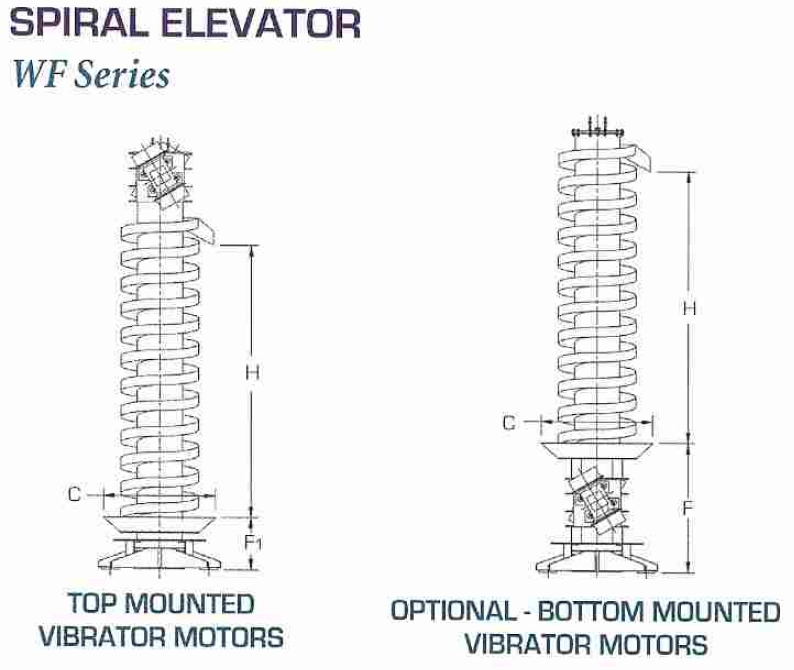 SPIRAL ELEVATOR
WF Series

H
C
F1
TOP MOUNTED VIBRATOR MOTORS

H
C
F
OPTIONAL - BOTTOM MOUNTED VIBRATOR MOTORS